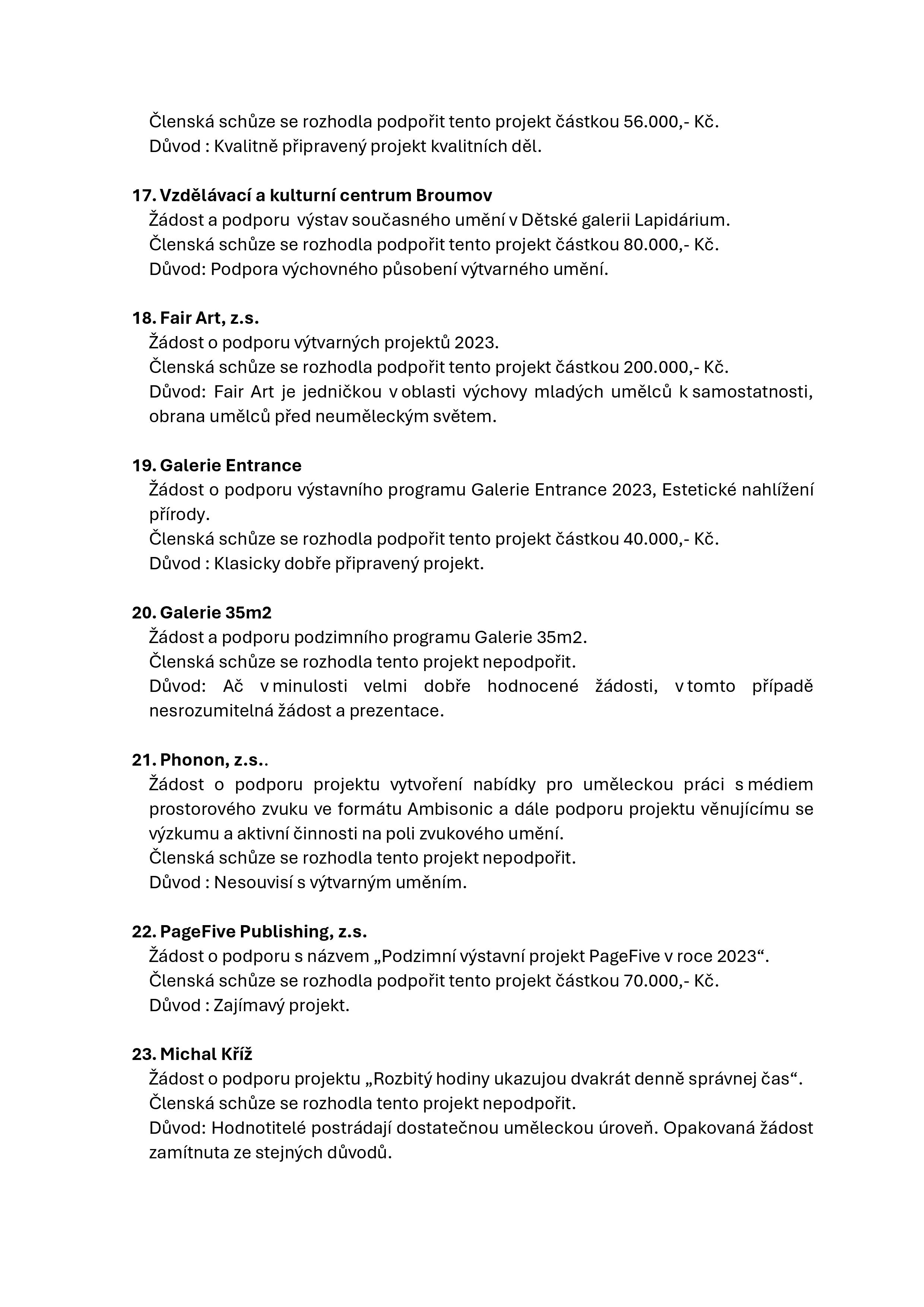 Členská schůze se rozhodla podpořit tento projekt částkou 56.000,- Kč.
Důvod : Kvalitně připravený projekt kvalitních děl.

17. Vzdělávací a kulturní centrum Broumov
Žádost a podporu výstav současného umění v Dětské galerii Lapidárium.
Členská schůze se rozhodla podpořit tento projekt částkou 80.000,- Kč.
Důvod: Podpora výchovného působení výtvarného umění.

18. Fair Art, z.s.
Žádost o podporu výtvarných projektů 2023.
Členská schůze se rozhodla podpořit tento projekt částkou 200.000,- Kč.
Důvod: Fair Art je jedničkou v oblasti výchovy mladých umělců k samostatnosti, obrana umělců před neuměleckým světem.

19. Galerie Entrance
Žádost o podporu výstavního programu Galerie Entrance 2023, Estetické nahlížení přírody.
Členská schůze se rozhodla podpořit tento projekt částkou 40.000,- Kč.
Důvod : Klasicky dobře připravený projekt.

20. Galerie 35m2
Žádost a podporu podzimního programu Galerie 35m2.
Členská schůze se rozhodla tento projekt nepodpořit.
Důvod: Ač v minulosti velmi dobře hodnocené žádosti, v tomto případě nesrozumitelná žádost a prezentace.

21. Phonon, z.s..
Žádost o podporu projektu vytvoření nabídky pro uměleckou práci s médiem prostorového zvuku ve formátu Ambisonic a dále podporu projektu věnujícímu se výzkumu a aktivní činnosti na poli zvukového umění.
Členská schůze se rozhodla tento projekt nepodpořit.
Důvod : Nesouvisí s výtvarným uměním.

22. PageFive Publishing, z.s.
Žádost o podporu s názvem „Podzimní výstavní projekt PageFive v roce 2023“.
Členská schůze se rozhodla podpořit tento projekt částkou 70.000,- Kč.
Důvod : Zajímavý projekt.

23. Michal Kříž
Žádost o podporu projektu „Rozbitý hodiny ukazujou dvakrát denně správnej čas“.
Členská schůze se rozhodla tento projekt nepodpořit.
Důvod: Hodnotitelé postrádají dostatečnou uměleckou úroveň. Opakovaná žádost zamítnuta ze stejných důvodů.